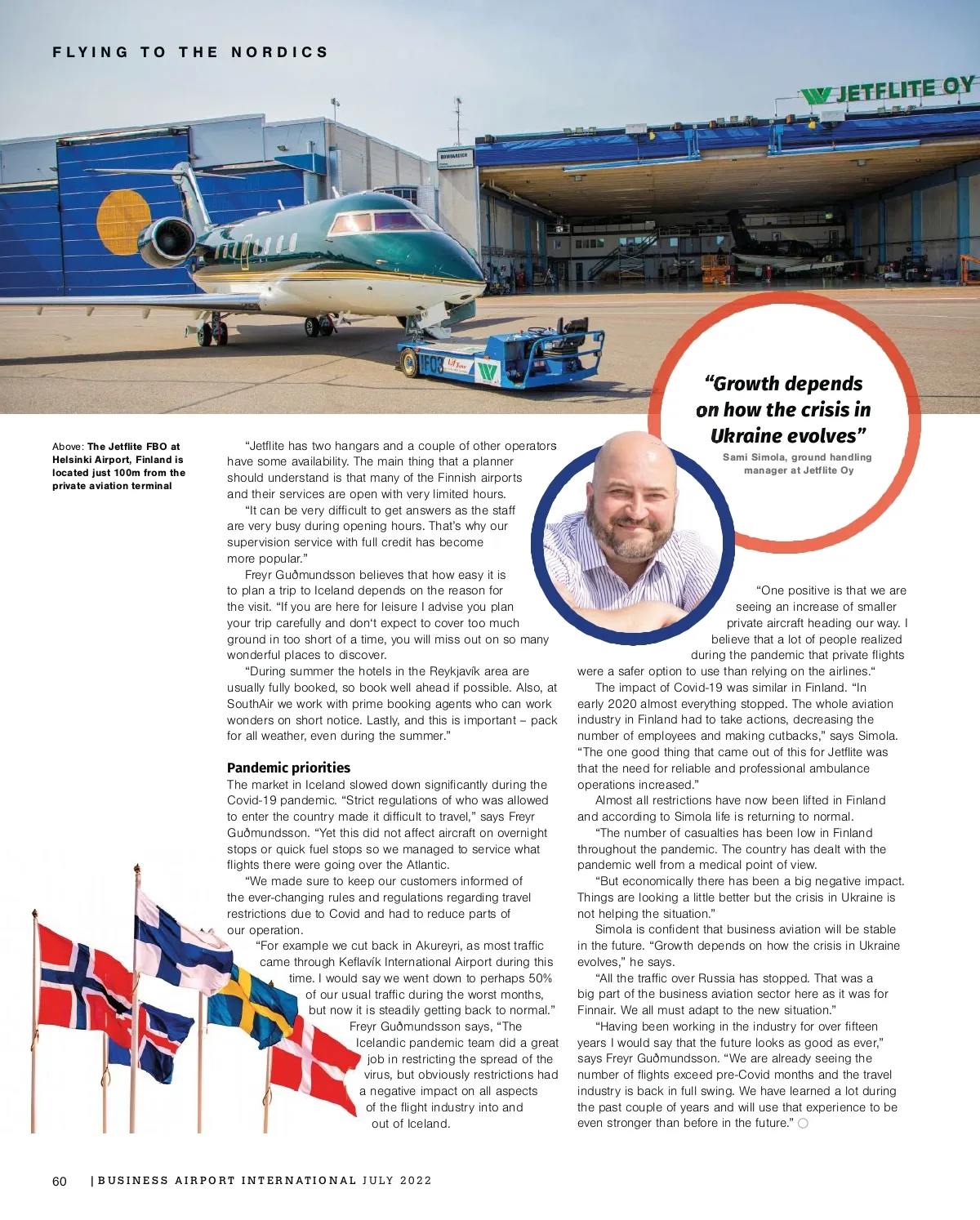 FLYING TO THE NORDICS

JETFLITE OY

“Growth depends on how the crisis in Ukraine evolves”

Sami Simola, ground handling manager at Jetflite Oy

Above: The Jetflite FBO at Helsinki Airport, Finland is located just 100m from the private aviation terminal

“Jetflite has two hangars and a couple of other operators have some availability. The main thing that a planner should understand is that many of the Finnish airports and their services are open with very limited hours.

“It can be very difficult to get answers as the staff are very busy during opening hours. That’s why our supervision service with full credit has become more popular.”

Freyr Guðmundsson believes that how easy it is to plan a trip to Iceland depends on the reason for the visit. “If you are here for leisure I advise you plan your trip carefully and don‘t expect to cover too much ground in too short of a time, you will miss out on so many wonderful places to discover.

“During summer the hotels in the Reykjavík area are usually fully booked, so book well ahead if possible. Also, at SouthAir we work with prime booking agents who can work wonders on short notice. Lastly, and this is important – pack for all weather, even during the summer.”

Pandemic priorities

The market in Iceland slowed down significantly during the Covid-19 pandemic. “Strict regulations of who was allowed to enter the country made it difficult to travel,” says Freyr Guðmundsson. “Yet this did not affect aircraft on overnight stops or quick fuel stops so we managed to service what flights there were going over the Atlantic.

“We made sure to keep our customers informed of the ever-changing rules and regulations regarding travel restrictions due to Covid and had to reduce parts of our operation.

“For example we cut back in Akureyri, as most traffic came through Keflavík International Airport during this time. I would say we went down to perhaps 50% of our usual traffic during the worst months, but now it is steadily getting back to normal.”

Freyr Guðmundsson says, “The Icelandic pandemic team did a great job in restricting the spread of the virus, but obviously restrictions had a negative impact on all aspects of the flight industry into and out of Iceland.

“One positive is that we are seeing an increase of smaller private aircraft heading our way. I believe that a lot of people realized during the pandemic that private flights were a safer option to use than relying on the airlines.“

The impact of Covid-19 was similar in Finland. “In early 2020 almost everything stopped. The whole aviation industry in Finland had to take actions, decreasing the number of employees and making cutbacks,” says Simola. “The one good thing that came out of this for Jetflite was that the need for reliable and professional ambulance operations increased.”

Almost all restrictions have now been lifted in Finland and according to Simola life is returning to normal.

“The number of casualties has been low in Finland throughout the pandemic. The country has dealt with the pandemic well from a medical point of view.

“But economically there has been a big negative impact. Things are looking a little better but the crisis in Ukraine is not helping the situation.”

Simola is confident that business aviation will be stable in the future. “Growth depends on how the crisis in Ukraine evolves,” he says.

“All the traffic over Russia has stopped. That was a big part of the business aviation sector here as it was for Finnair. We all must adapt to the new situation.”

“Having been working in the industry for over fifteen years I would say that the future looks as good as ever,” says Freyr Guðmundsson. “We are already seeing the number of flights exceed pre-Covid months and the travel industry is back in full swing. We have learned a lot during the past couple of years and will use that experience to be even stronger than before in the future.”

60 | BUSINESS AIRPORT INTERNATIONAL JULY 2022